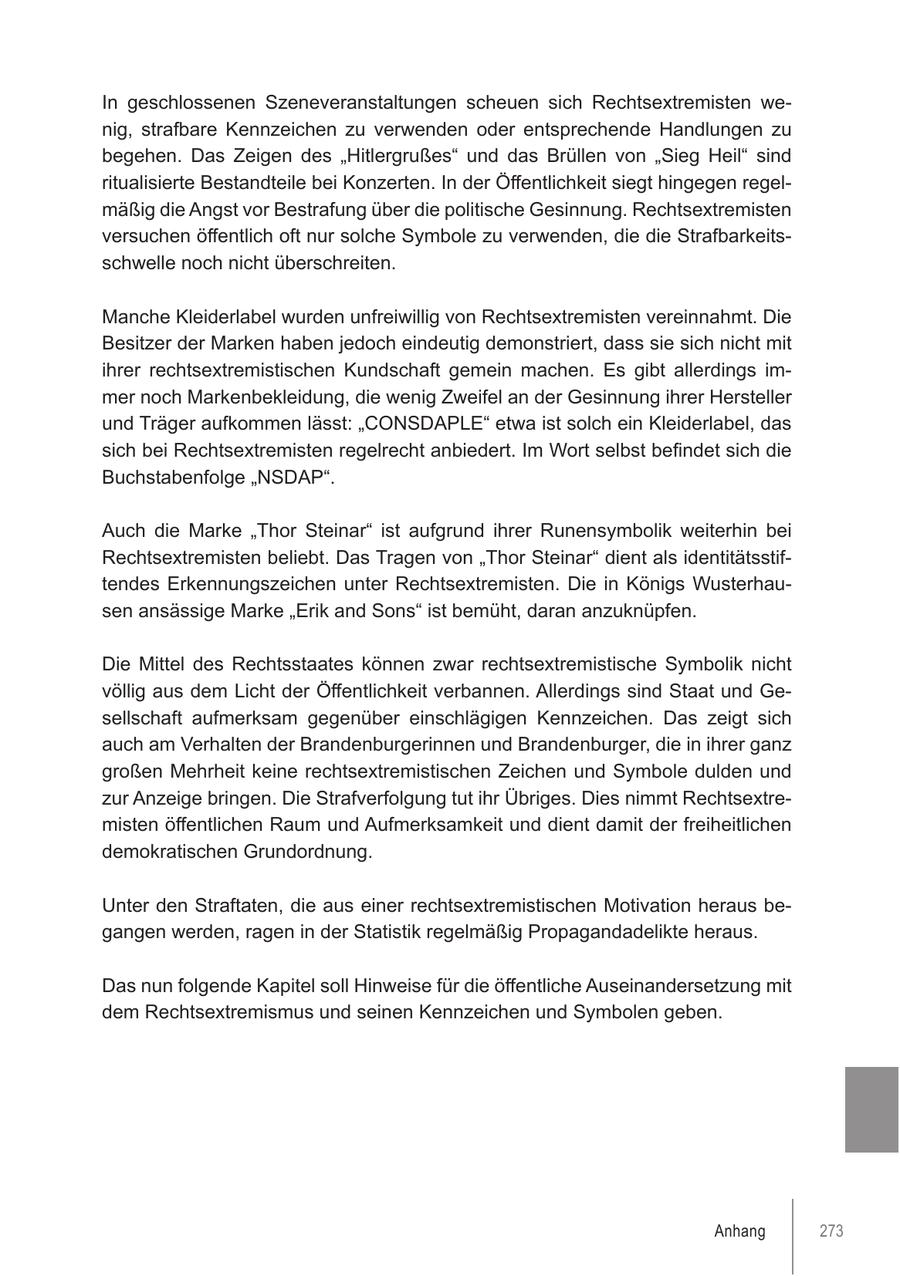 In geschlossenen Szeneveranstaltungen scheuen sich Rechtsextremisten wenig, strafbare Kennzeichen zu verwenden oder entsprechende Handlungen zu begehen. Das Zeigen des „Hitlergrußes“ und das Brüllen von „Sieg Heil“ sind ritualisierte Bestandteile bei Konzerten. In der Öffentlichkeit siegt hingegen regelmäßig die Angst vor Bestrafung über die politische Gesinnung. Rechtsextremisten versuchen öffentlich oft nur solche Symbole zu verwenden, die die Strafbarkeitsschwelle noch nicht überschreiten.

Manche Kleiderlabel wurden unfreiwillig von Rechtsextremisten vereinnahmt. Die Besitzer der Marken haben jedoch eindeutig demonstriert, dass sie sich nicht mit ihrer rechtsextremistischen Kundschaft gemein machen. Es gibt allerdings immer noch Markenbekleidung, die wenig Zweifel an der Gesinnung ihrer Hersteller und Träger aufkommen lässt: „CONSDAPLE“ etwa ist solch ein Kleiderlabel, das sich bei Rechtsextremisten regelrecht anbiedert. Im Wort selbst befindet sich die Buchstabenfolge „NSDAP“.

Auch die Marke „Thor Steinar“ ist aufgrund ihrer Runensymbolik weiterhin bei Rechtsextremisten beliebt. Das Tragen von „Thor Steinar“ dient als identitätsstiftendes Erkennungszeichen unter Rechtsextremisten. Die in Königs Wusterhausen ansässige Marke „Erik and Sons“ ist bemüht, daran anzuknüpfen.

Die Mittel des Rechtsstaates können zwar rechtsextremistische Symbolik nicht völlig aus dem Licht der Öffentlichkeit verbannen. Allerdings sind Staat und Gesellschaft aufmerksam gegenüber einschlägigen Kennzeichen. Das zeigt sich auch am Verhalten der Brandenburgerinnen und Brandenburger, die in ihrer ganz großen Mehrheit keine rechtsextremistischen Zeichen und Symbole dulden und zur Anzeige bringen. Die Strafverfolgung tut ihr Übriges. Dies nimmt Rechtsextremisten öffentlichen Raum und Aufmerksamkeit und dient damit der freiheitlichen demokratischen Grundordnung.

Unter den Straftaten, die aus einer rechtsextremistischen Motivation heraus begangen werden, ragen in der Statistik regelmäßig Propagandadelikte heraus.

Das nun folgende Kapitel soll Hinweise für die öffentliche Auseinandersetzung mit dem Rechtsextremismus und seinen Kennzeichen und Symbolen geben.

Anhang 273